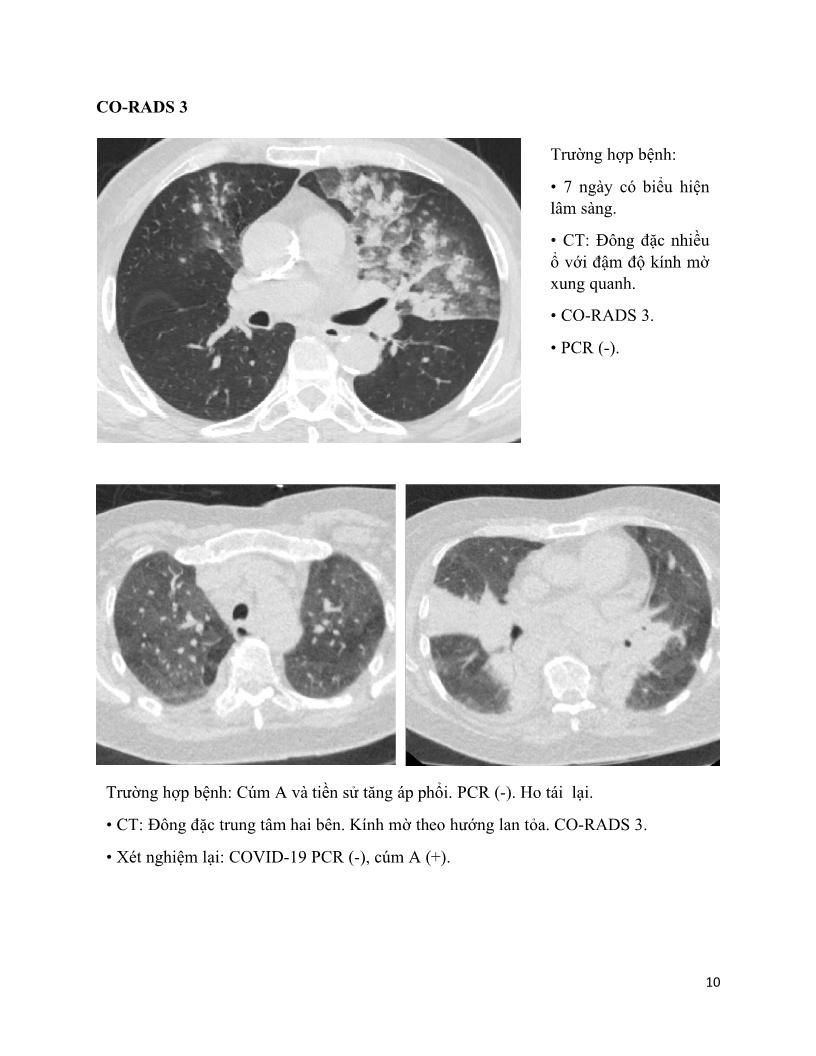 CO-RADS 3

Trường hợp bệnh:

• 7 ngày có biểu hiện lâm sàng.

• CT: Đông đặc nhiều ổ với đậm độ kính mờ xung quanh.

• CO-RADS 3.

• PCR (-).

Trường hợp bệnh: Cúm A và tiền sử tăng áp phổi. PCR (-). Ho tái lại.

• CT: Đông đặc trung tâm hai bên. Kính mờ theo hướng lan tỏa. CO-RADS 3.

• Xét nghiệm lại: COVID-19 PCR (-), cúm A (+).

10